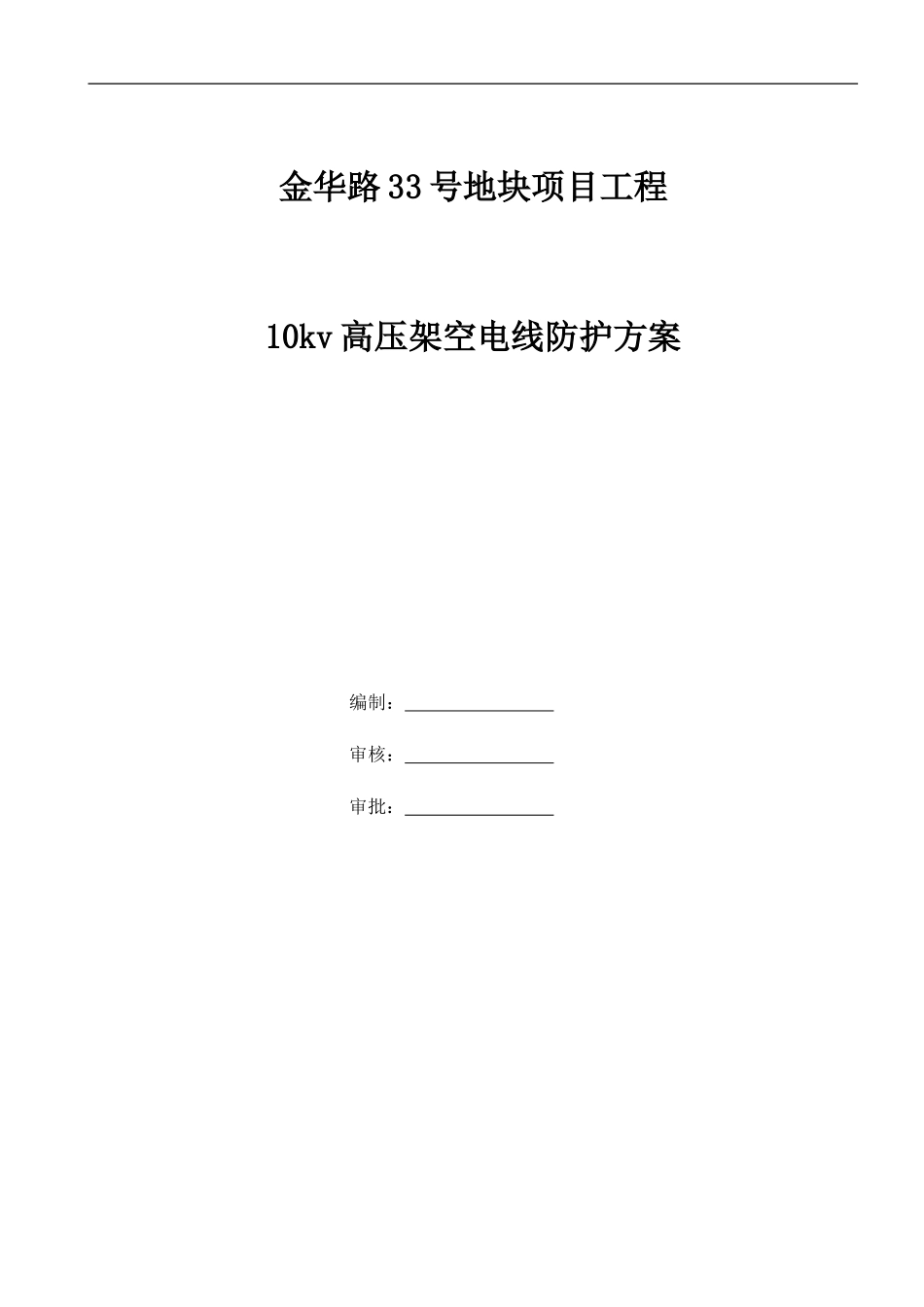 金华路33号地块项目工程

10kv高压架空电线防护方案

编制：____

审核：____

审批：____